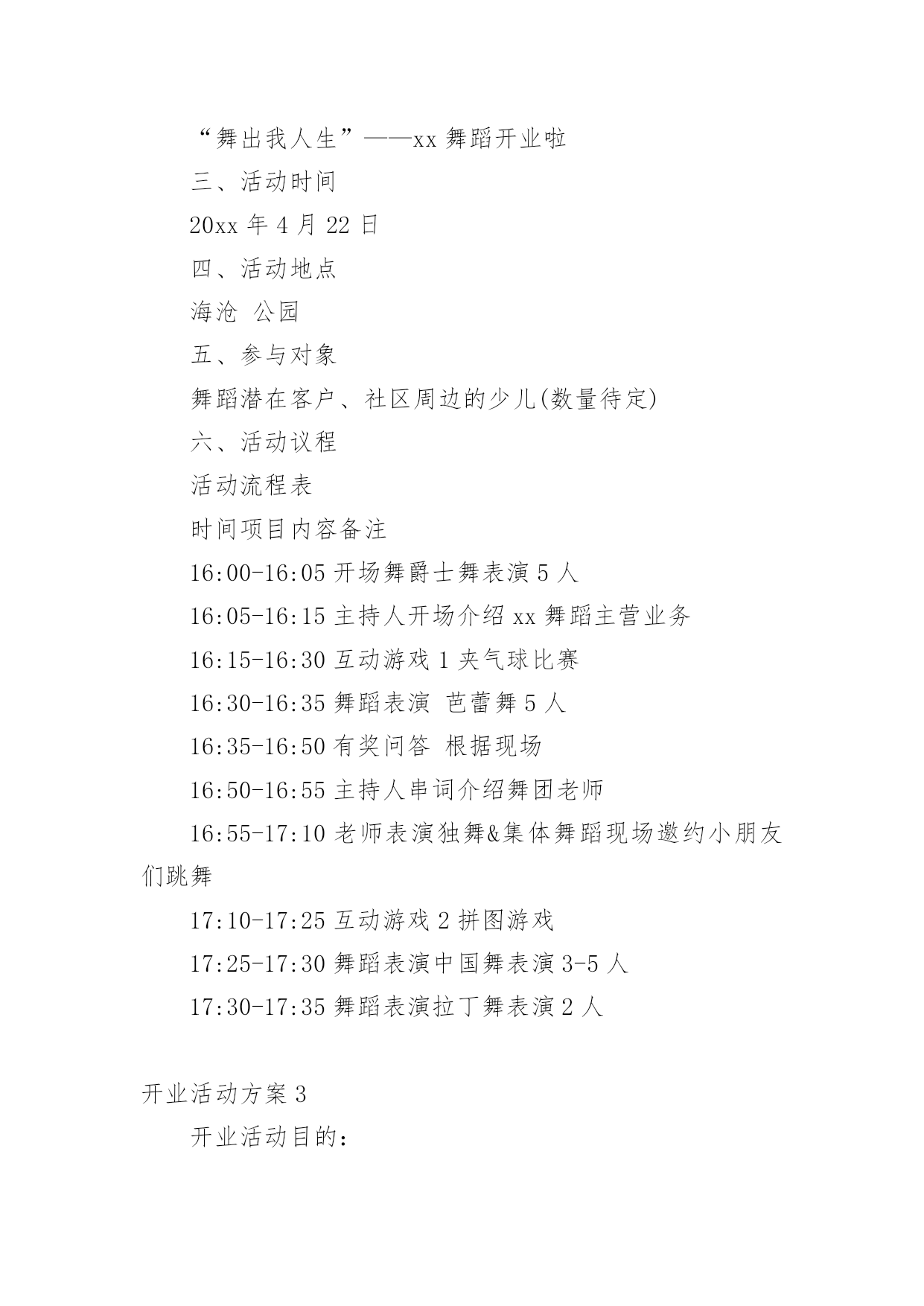 “舞出我人生”——xx 舞蹈开业啦

三、活动时间

20xx 年 4 月 22 日

四、活动地点

海沧 公园

五、参与对象

舞蹈潜在客户、社区周边的少儿(数量待定)

六、活动议程

活动流程表

时间项目内容备注

16:00-16:05 开场舞爵士舞表演 5 人

16:05-16:15 主持人开场介绍 xx 舞蹈主营业务

16:15-16:30 互动游戏 1 夹气球比赛

16:30-16:35 舞蹈表演 芭蕾舞 5 人

16:35-16:50 有奖问答 根据现场

16:50-16:55 主持人串词介绍舞团老师

16:55-17:10 老师表演独舞&集体舞蹈现场邀约小朋友们跳舞

17:10-17:25 互动游戏 2 拼图游戏

17:25-17:30 舞蹈表演中国舞表演 3-5 人

17:30-17:35 舞蹈表演拉丁舞表演 2 人

开业活动方案 3

开业活动目的：